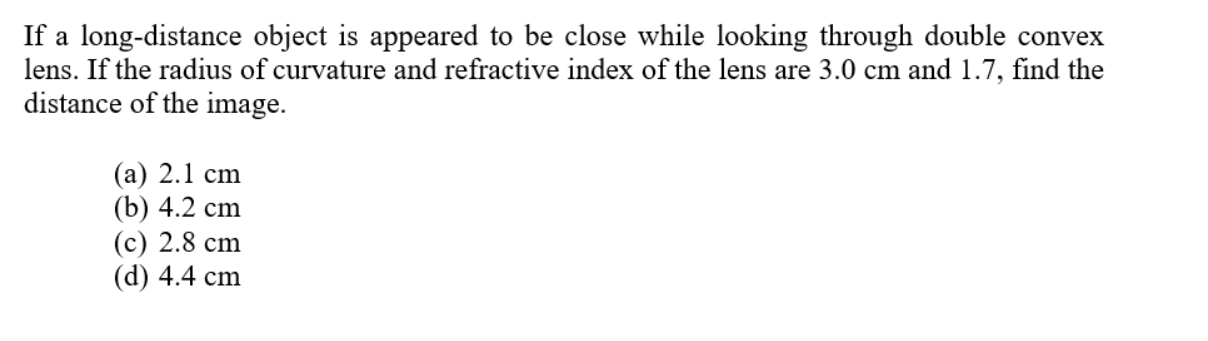 If a long-distance object is appeared to be close while looking through double convex lens. If the radius of curvature and refractive index of the lens are 3.0 cm and 1.7, find the distance of the image.

(a) 2.1 cm
(b) 4.2 cm
(c) 2.8 cm
(d) 4.4 cm